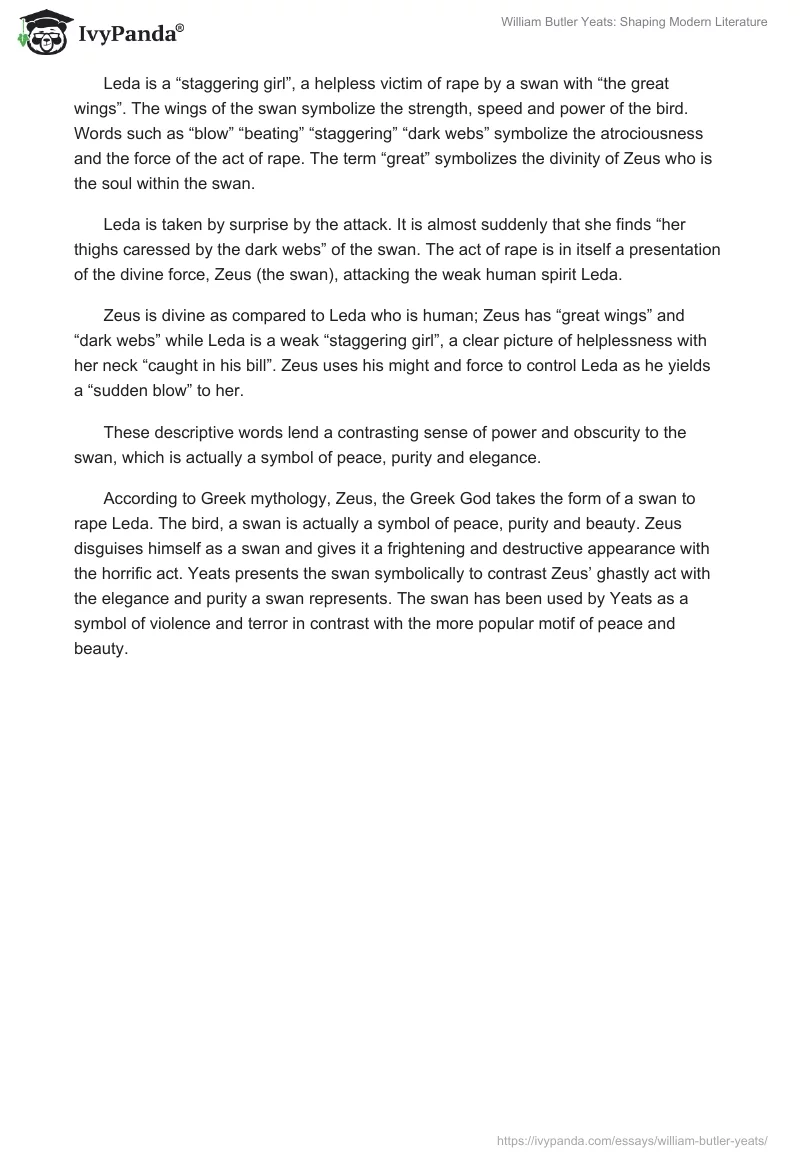 IvyPanda®

William Butler Yeats: Shaping Modern Literature

Leda is a “staggering girl”, a helpless victim of rape by a swan with “the great wings”. The wings of the swan symbolize the strength, speed and power of the bird. Words such as “blow” “beating” “staggering” “dark webs” symbolize the atrociousness and the force of the act of rape. The term “great” symbolizes the divinity of Zeus who is the soul within the swan.

Leda is taken by surprise by the attack. It is almost suddenly that she finds “her thighs caressed by the dark webs” of the swan. The act of rape is in itself a presentation of the divine force, Zeus (the swan), attacking the weak human spirit Leda.

Zeus is divine as compared to Leda who is human; Zeus has “great wings” and “dark webs” while Leda is a weak “staggering girl”, a clear picture of helplessness with her neck “caught in his bill”. Zeus uses his might and force to control Leda as he yields a “sudden blow” to her.

These descriptive words lend a contrasting sense of power and obscurity to the swan, which is actually a symbol of peace, purity and elegance.

According to Greek mythology, Zeus, the Greek God takes the form of a swan to rape Leda. The bird, a swan is actually a symbol of peace, purity and beauty. Zeus disguises himself as a swan and gives it a frightening and destructive appearance with the horrific act. Yeats presents the swan symbolically to contrast Zeus’ ghastly act with the elegance and purity a swan represents. The swan has been used by Yeats as a symbol of violence and terror in contrast with the more popular motif of peace and beauty.

https://ivypanda.com/essays/william-butler-yeats/